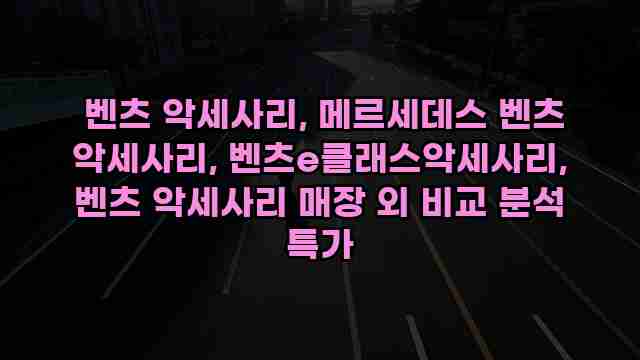 벤츠 악세사리, 메르세데스 벤츠 악세사리, 벤츠e클래스악세사리, 벤츠 악세사리 매장 외 비교 분석 특가